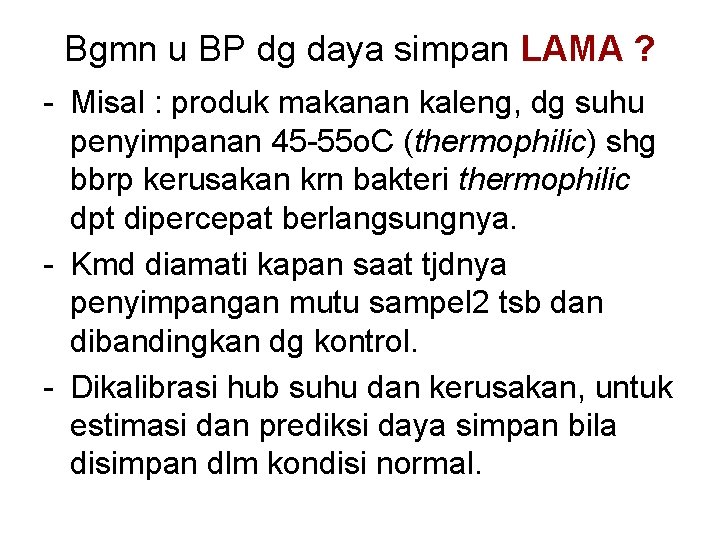 Bgmn u BP dg daya simpan LAMA ?

- Misal : produk makanan kaleng, dg suhu penyimpanan 45-55oC (thermophilic) shg bbrp kerusakan krn bakteri thermophilic dpt dipercepat berlangsungnya.
- Kmd diamati kapan saat tjdnya penyimpangan mutu sampel2 tsb dan dibandingkan dg kontrol.
- Dikalibrasi hub suhu dan kerusakan, untuk estimasi dan prediksi daya simpan bila disimpan dlm kondisi normal.